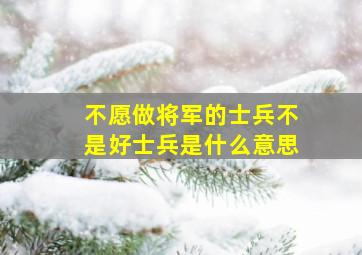 不愿做将军的士兵不是好士兵是什么意思